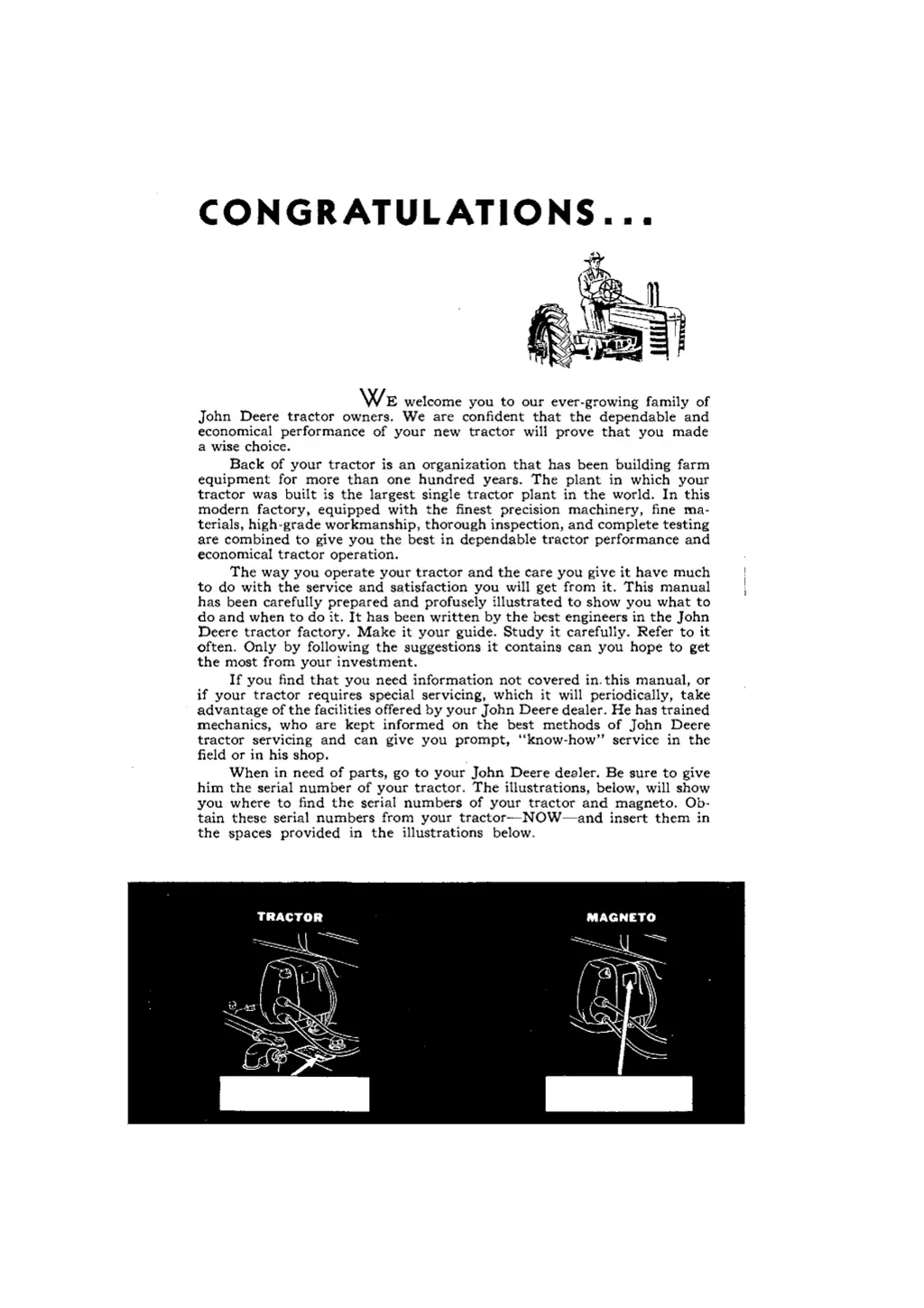 CONGRATULATIONS...

WE welcome you to our ever-growing family of John Deere tractor owners. We are confident that the dependable and economical performance of your new tractor will prove that you made a wise choice.

Back of your tractor is an organization that has been building farm equipment for more than one hundred years. The plant in which your tractor was built is the largest single tractor plant in the world. In this modern factory, equipped with the finest precision machinery, fine materials, high-grade workmanship, thorough inspection, and complete testing are combined to give you the best in dependable tractor performance and economical tractor operation.

The way you operate your tractor and the care you give it have much to do with the service and satisfaction you will get from it. This manual has been carefully prepared and profusely illustrated to show you what to do and when to do it. It has been written by the best engineers in the John Deere tractor factory. Make it your guide. Study it carefully. Refer to it often. Only by following the suggestions it contains can you hope to get the most from your investment.

If you find that you need information not covered in this manual, or if your tractor requires special servicing, which it will periodically, take advantage of the facilities offered by your John Deere dealer. He has trained mechanics, who are kept informed on the best methods of John Deere tractor servicing and can give you prompt, "know-how" service in the field or in his shop.

When in need of parts, go to your John Deere dealer. Be sure to give him the serial number of your tractor. The illustrations, below, will show you where to find the serial numbers of your tractor and magneto. Obtain these serial numbers from your tractor—NOW—and insert them in the spaces provided in the illustrations below.

TRACTOR

MAGNETO